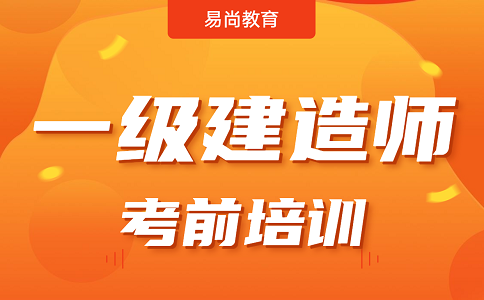 易尚教育

一级建造师

考前培训